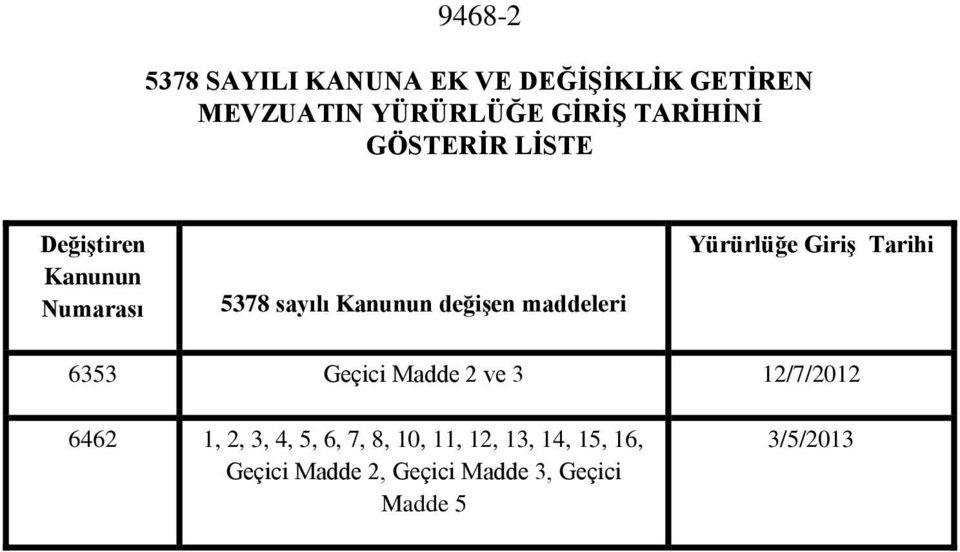 9468-2

5378 SAYILI KANUNA EK VE DEĞİŞİKLİK GETİREN MEVZUATIN YÜRÜRLÜĞE GİRİŞ TARİHİNİ GÖSTERİR LİSTE

| Değiştiren Kanunun Numarası | 5378 sayılı Kanunun değişen maddeleri | Yürürlüğe Giriş Tarihi |
|---|---|---|
| 6353 | Geçici Madde 2 ve 3 | 12/7/2012 |
| 6462 | 1, 2, 3, 4, 5, 6, 7, 8, 10, 11, 12, 13, 14, 15, 16, Geçici Madde 2, Geçici Madde 3, Geçici Madde 5 | 3/5/2013 |